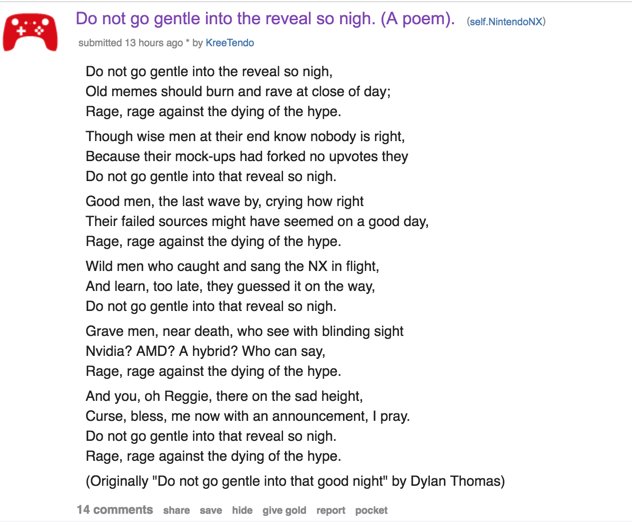 Do not go gentle into the reveal so nigh. (A poem). (self.NintendoNX)

submitted 13 hours ago * by KreeTendo

Do not go gentle into the reveal so nigh,
Old memes should burn and rave at close of day;
Rage, rage against the dying of the hype.

Though wise men at their end know nobody is right,
Because their mock-ups had forked no upvotes they
Do not go gentle into that reveal so nigh.

Good men, the last wave by, crying how right
Their failed sources might have seemed on a good day,
Rage, rage against the dying of the hype.

Wild men who caught and sang the NX in flight,
And learn, too late, they guessed it on the way,
Do not go gentle into that reveal so nigh.

Grave men, near death, who see with blinding sight
Nvidia? AMD? A hybrid? Who can say,
Rage, rage against the dying of the hype.

And you, oh Reggie, there on the sad height,
Curse, bless, me now with an announcement, I pray.
Do not go gentle into that reveal so nigh.
Rage, rage against the dying of the hype.

(Originally "Do not go gentle into that good night" by Dylan Thomas)

14 comments share save hide give gold report pocket